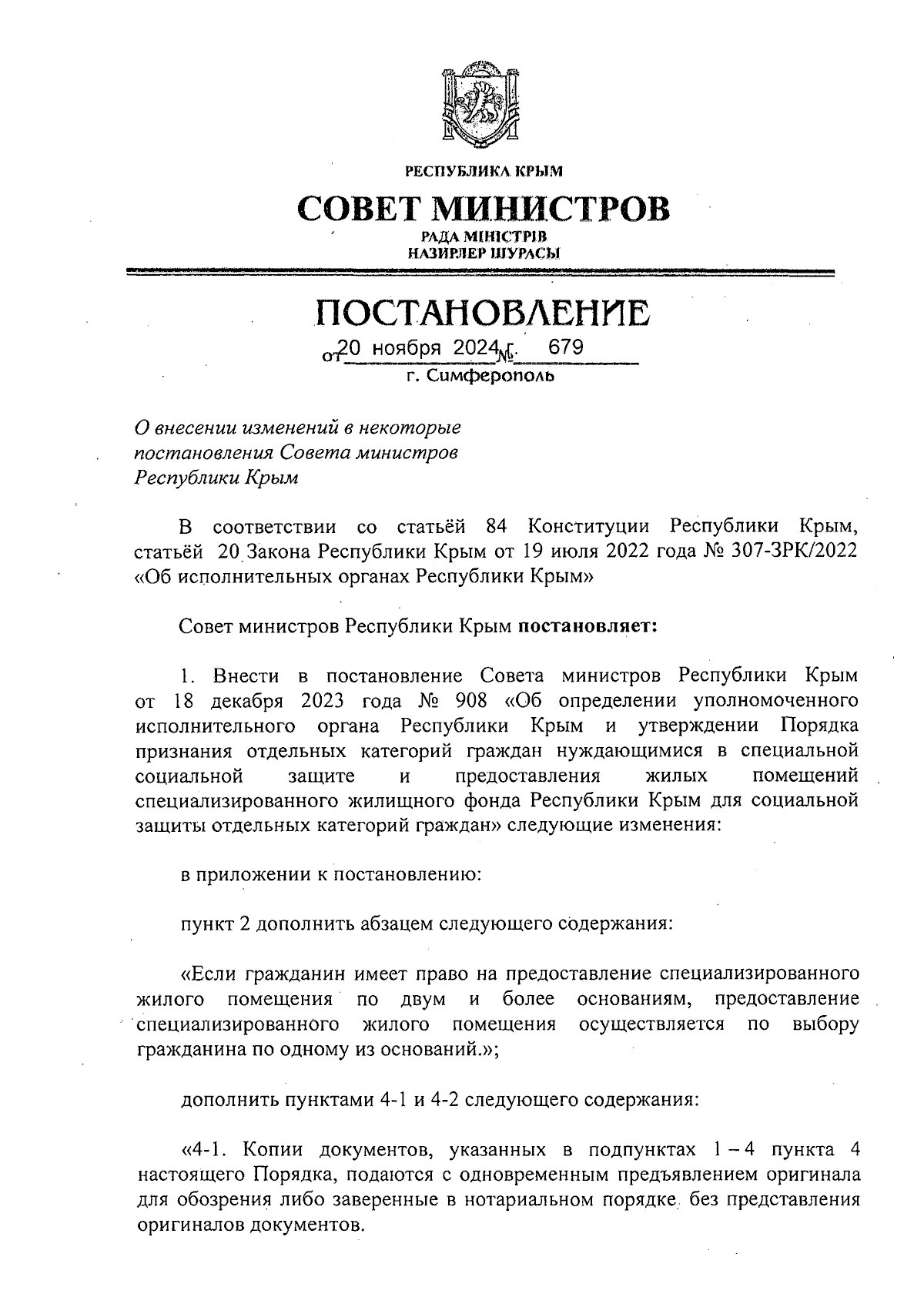 РЕСПУБЛИКА КРЫМ

СОВЕТ МИНИСТРОВ

РАДА МІНІСТРІВ
НАЗИРЛЕР ШУРАСЫ

ПОСТАНОВЛЕНИЕ

от 20 ноября 2024 г. № 679

г. Симферополь

О внесении изменений в некоторые постановления Совета министров Республики Крым

В соответствии со статьёй 84 Конституции Республики Крым, статьёй 20 Закона Республики Крым от 19 июля 2022 года № 307-ЗРК/2022 «Об исполнительных органах Республики Крым»

Совет министров Республики Крым постановляет:

1. Внести в постановление Совета министров Республики Крым от 18 декабря 2023 года № 908 «Об определении уполномоченного исполнительного органа Республики Крым и утверждении Порядка признания отдельных категорий граждан нуждающимися в специальной социальной защите и предоставления жилых помещений специализированного жилищного фонда Республики Крым для социальной защиты отдельных категорий граждан» следующие изменения:

в приложении к постановлению:

пункт 2 дополнить абзацем следующего содержания:

«Если гражданин имеет право на предоставление специализированного жилого помещения по двум и более основаниям, предоставление специализированного жилого помещения осуществляется по выбору гражданина по одному из оснований.»;

дополнить пунктами 4-1 и 4-2 следующего содержания:

«4-1. Копии документов, указанных в подпунктах 1 – 4 пункта 4 настоящего Порядка, подаются с одновременным предъявлением оригинала для обозрения либо заверенные в нотариальном порядке без представления оригиналов документов.